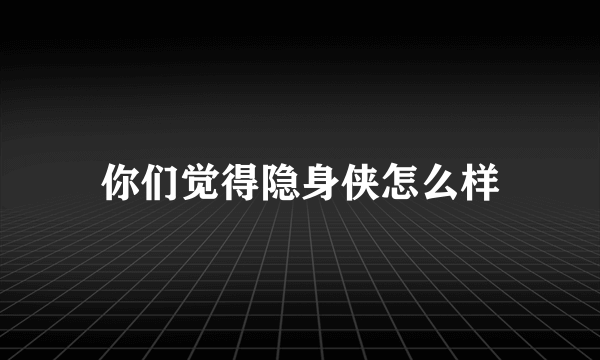 你们觉得隐身侠怎么样